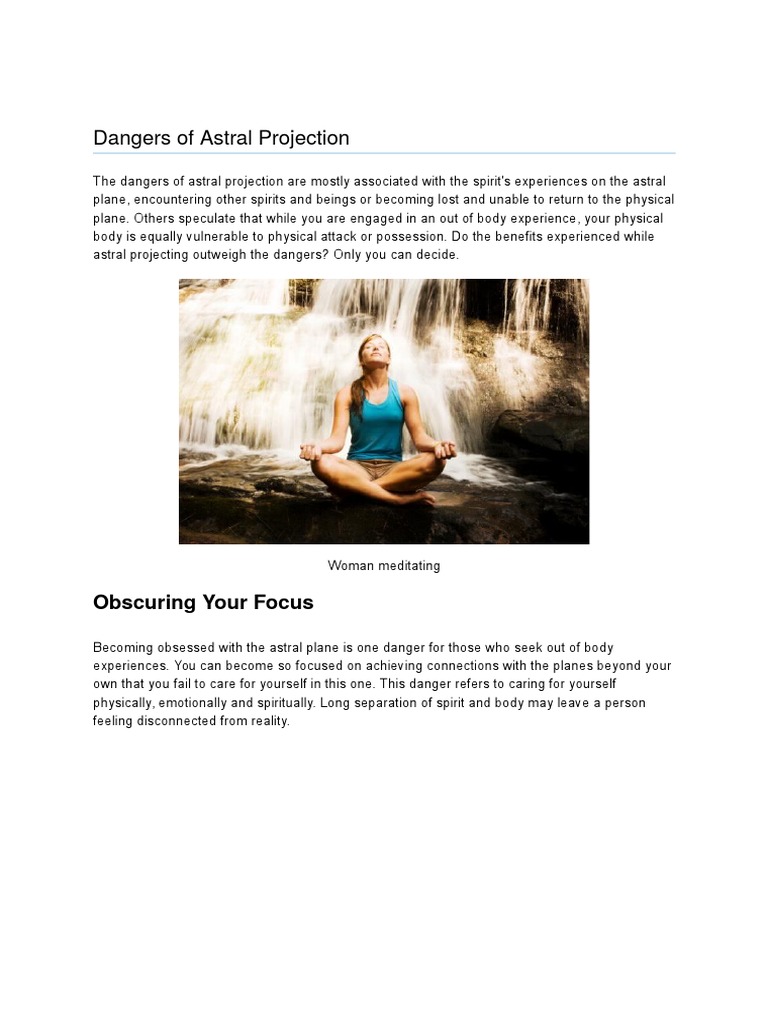 Dangers of Astral Projection

The dangers of astral projection are mostly associated with the spirit's experiences on the astral plane, encountering other spirits and beings or becoming lost and unable to return to the physical plane. Others speculate that while you are engaged in an out of body experience, your physical body is equally vulnerable to physical attack or possession. Do the benefits experienced while astral projecting outweigh the dangers? Only you can decide.

Woman meditating

Obscuring Your Focus

Becoming obsessed with the astral plane is one danger for those who seek out of body experiences. You can become so focused on achieving connections with the planes beyond your own that you fail to care for yourself in this one. This danger refers to caring for yourself physically, emotionally and spiritually. Long separation of spirit and body may leave a person feeling disconnected from reality.